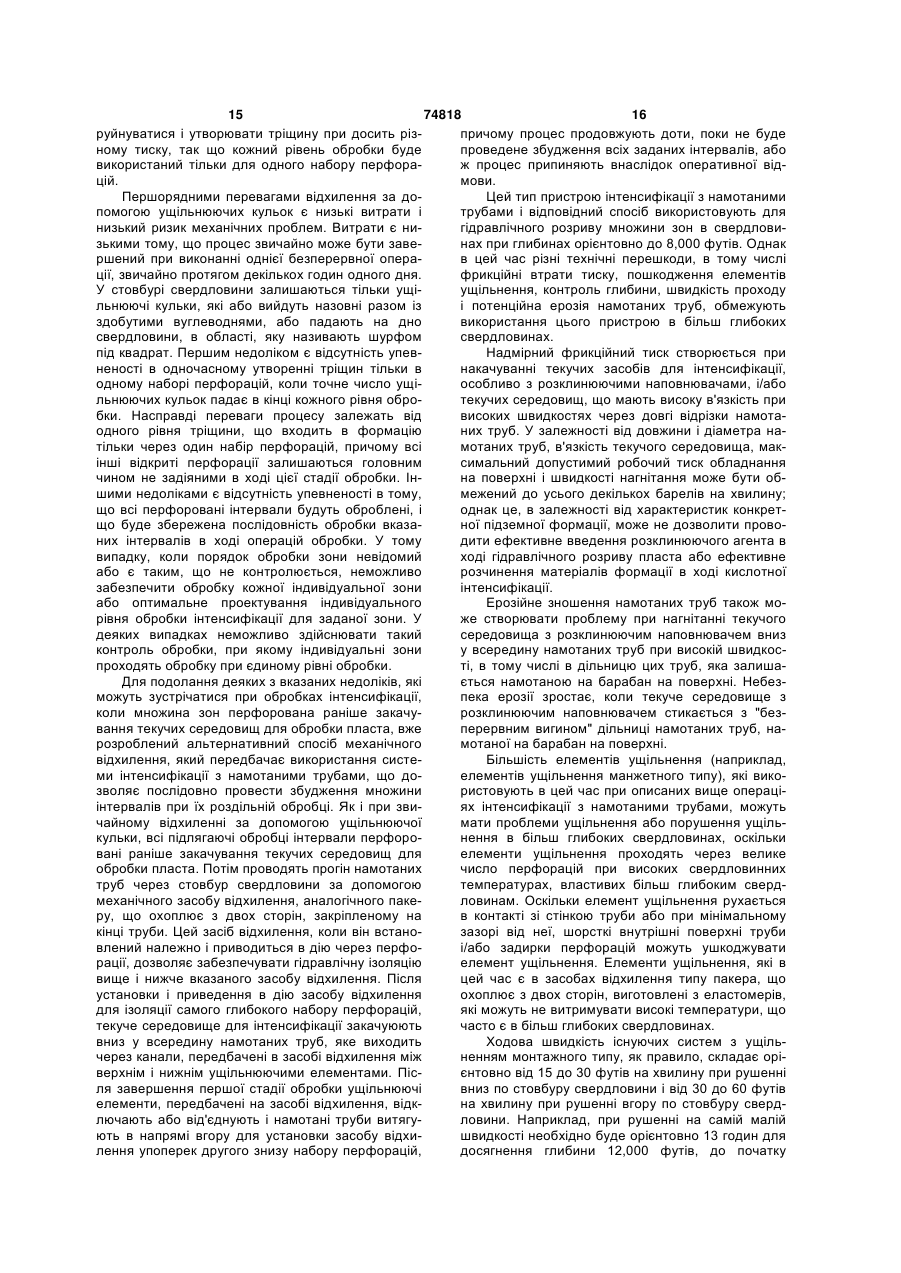 15 74818 16

руйнуватися і утворювати тріщину при досить різному тиску, так що кожний рівень обробки буде використаний тільки для одного набору перфорацій.

Першорядними перевагами відхилення за допомогою ущільнюючих кульок є низькі витрати і низький ризик механічних проблем. Витрати є низькими тому, що процес звичайно може бути завершений при виконанні однієї безперервної операції, звичайно протягом декількох годин одного дня. У стовбурі свердловини залишаються тільки ущільнюючі кульки, які або вийдуть назовні разом із здобутими вуглеводнями, або падають на дно свердловини, в області, яку називають шурфом під квадрат. Першим недоліком є відсутність упевненості в одночасному утворенні тріщин тільки в одному наборі перфорацій, коли точне число ущільнюючих кульок падає в кінці кожного рівня обробки. Насправді переваги процесу залежать від одного рівня тріщини, що входить в формацію тільки через один набір перфорацій, причому всі інші відкриті перфорації залишаються головним чином не задіяними в ході цієї стадії обробки. Іншими недоліками є відсутність упевненості в тому, що всі перфоровані інтервали будуть оброблені, і що буде збережена послідовність обробки вказаних інтервалів в ході операцій обробки. У тому випадку, коли порядок обробки зони невідомий або є таким, що не контролюється, неможливо забезпечити обробку кожної індивідуальної зони або оптимальне проектування індивідуального рівня обробки інтенсифікації для заданої зони. У деяких випадках неможливо здійснювати такий контроль обробки, при якому індивідуальні зони проходять обробку при єдиному рівні обробки.

Для подолання деяких з вказаних недоліків, які можуть зустрічатися при обробках інтенсифікації, коли множина зон перфорована раніше закачування текучих середовищ для обробки пласта, вже розроблений альтернативний спосіб механічного відхилення, який передбачає використання системи інтенсифікації з намотаними трубами, що дозволяє послідовно провести збудження множини інтервалів при їх роздільній обробці. Як і при звичайному відхиленні за допомогою ущільнюючої кульки, всі підлягаючі обробці інтервали перфоровані раніше закачування текучих середовищ для обробки пласта. Потім проводять прогін намотаних труб через стовбур свердловини за допомогою механічного засобу відхилення, аналогічного пакеру, що охоплює з двох сторін, закріпленому на кінці труби. Цей засіб відхилення, коли він встановлений належно і приводиться в дію через перфорації, дозволяє забезпечувати гідравлічну ізоляцію вище і нижче вказаного засобу відхилення. Після установки і приведення в дію засобу відхилення для ізоляції самого глибокого набору перфорацій, текуче середовище для інтенсифікації закачують вниз у всередину намотаних труб, яке виходить через канали, передбачені в засобі відхилення між верхнім і нижнім ущільнюючими елементами. Після завершення першої стадії обробки ущільнюючі елементи, передбачені на засобі відхилення, відключають або від'єднують і намотані труби витягують в напрямі вгору для установки засобу відхилення упоперек другого знизу набору перфорацій, причому процес продовжують доти, поки не буде проведене збудження всіх заданих інтервалів, або ж процес припиняють внаслідок оперативної відмови.

Цей тип пристрою інтенсифікації з намотаними трубами і відповідний спосіб використовують для гідравлічного розриву множини зон в свердловинах при глибинах орієнтовно до 8,000 футів. Однак в цей час різні технічні перешкоди, в тому числі фрикційні втрати тиску, пошкодження елементів ущільнення, контроль глибини, швидкість проходу і потенційна ерозія намотаних труб, обмежують використання цього пристрою в більш глибоких свердловинах.

Надмірний фрикційний тиск створюється при накачуванні текучих засобів для інтенсифікації, особливо з розклинюючими наповнювачами, і/або текучих середовищ, що мають високу в'язкість при високих швидкостях через довгі відрізки намотаних труб. У залежності від довжини і діаметра намотаних труб, в'язкість текучого середовища, максимальний допустимий робочий тиск обладнання на поверхні і швидкості нагнітання може бути обмежений до усього декількох барелів на хвилину; однак це, в залежності від характеристик конкретної підземної формації, може не дозволити проводити ефективне введення розклинюючого агента в ході гідравлічного розриву пласта або ефективне розчинення матеріалів формації в ході кислотної інтенсифікації.

Ерозійне зношення намотаних труб також може створювати проблему при нагнітанні текучого середовища з розклинюючим наповнювачем вниз у всередину намотаних труб при високій швидкості, в тому числі в дільницю цих труб, яка залишається намотаною на барабан на поверхні. Небезпека ерозії зростає, коли текуче середовище з розклинюючим наповнювачем стикається з "безперервним вигином" дільниці намотаних труб, намотаної на барабан на поверхні.

Більшість елементів ущільнення (наприклад, елементів ущільнення манжетного типу), які використовують в цей час при описаних вище операціях інтенсифікації з намотаними трубами, можуть мати проблеми ущільнення або порушення ущільнення в більш глибоких свердловинах, оскільки елементи ущільнення проходять через велике число перфорацій при високих свердловинних температурах, властивих більш глибоким свердловинам. Оскільки елемент ущільнення рухається в контакті зі стінкою труби або при мінімальному зазорі від неї, шорсткі внутрішні поверхні труби і/або задирки перфорацій можуть ушкоджувати елемент ущільнення. Елементи ущільнення, які в цей час є в засобах відхилення типу пакера, що охоплює з двох сторін, виготовлені з еластомерів, які можуть не витримувати високі температури, що часто є в більш глибоких свердловинах.

Ходова швидкість існуючих систем з ущільненням монтажного типу, як правило, складає орієнтовно від 15 до 30 футів на хвилину при рушенні вниз по стовбуру свердловини і від 30 до 60 футів на хвилину при рушенні вгору по стовбуру свердловини. Наприклад, при рушенні на самій малій швидкості необхідно буде орієнтовно 13 годин для досягнення глибини 12,000 футів, до початку